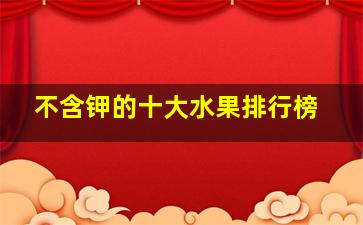 不含钾的十大水果排行榜